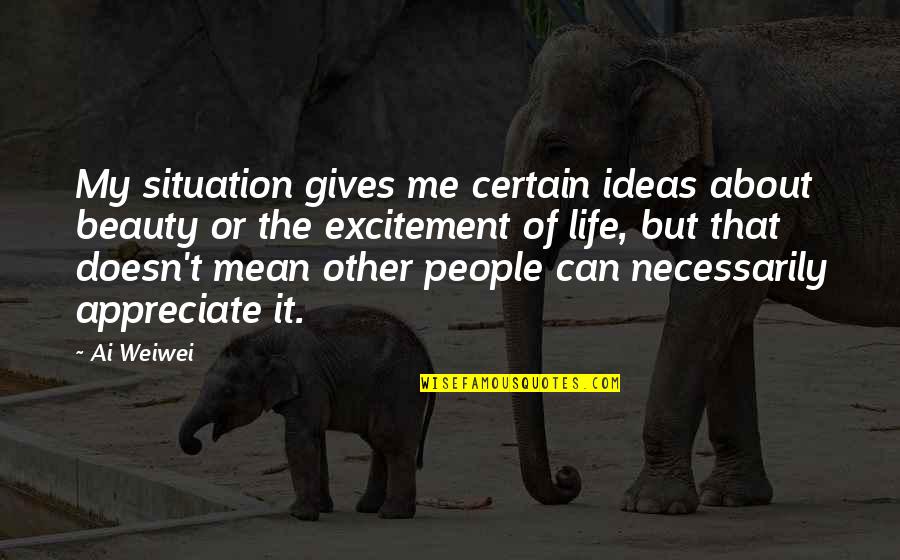 My situation gives me certain ideas about beauty or the excitement of life, but that doesn't mean other people can necessarily appreciate it.

~ Ai Weiwei

WISEFAMOUSQUOTES.COM